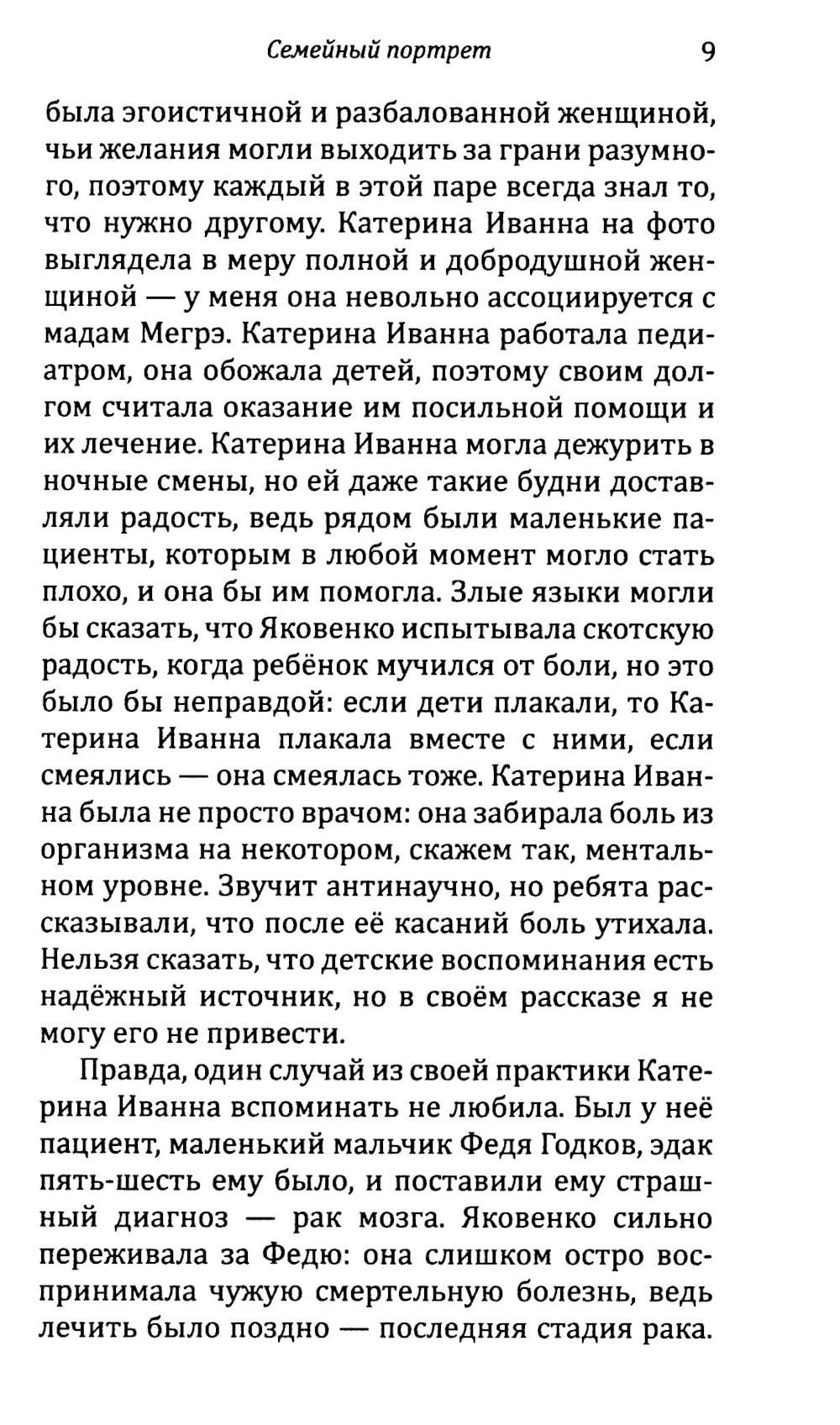 Семейный портрет 9

была эгоистичной и разбалованной женщиной, чьи желания могли выходить за грани разумного, поэтому каждый в этой паре всегда знал то, что нужно другому. Катерина Иванна на фото выглядела в меру полной и добродушной женщиной — у меня она невольно ассоциируется с мадам Мегрэ. Катерина Иванна работала педиатром, она обожала детей, поэтому своим долгом считала оказание им посильной помощи и их лечение. Катерина Иванна могла дежурить в ночные смены, но ей даже такие будни доставляли радость, ведь рядом были маленькие пациенты, которым в любой момент могло стать плохо, и она бы им помогла. Злые языки могли бы сказать, что Яковенко испытывала скотскую радость, когда ребёнок мучился от боли, но это было бы неправдой: если дети плакали, то Катерина Иванна плакала вместе с ними, если смеялись — она смеялась тоже. Катерина Иванна была не просто врачом: она забирала боль из организма на некотором, скажем так, ментальном уровне. Звучит антинаучно, но ребята рассказывали, что после её касаний боль утихала. Нельзя сказать, что детские воспоминания есть надёжный источник, но в своём рассказе я не могу его не привести.

Правда, один случай из своей практики Катерина Иванна вспоминать не любила. Был у неё пациент, маленький мальчик Федя Годков, эдак пять-шесть ему было, и поставили ему страшный диагноз — рак мозга. Яковенко сильно переживала за Федю: она слишком остро воспринимала чужую смертельную болезнь, ведь лечить было поздно — последняя стадия рака.